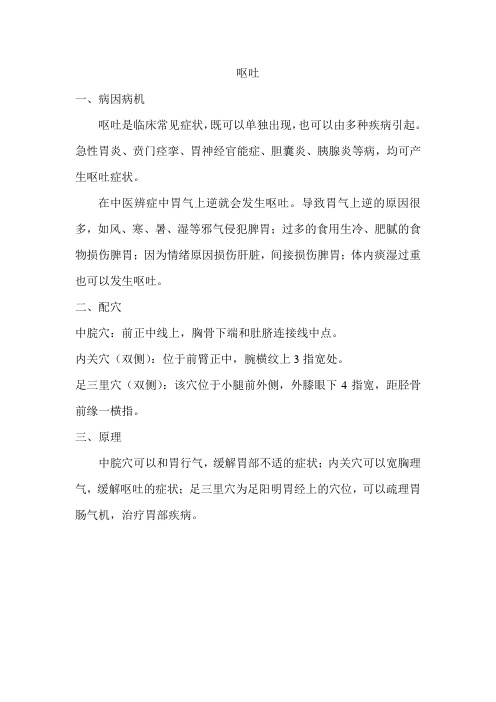 呕吐

一、病因病机

呕吐是临床常见症状，既可以单独出现，也可以由多种疾病引起。急性胃炎、贲门痉挛、胃神经官能症、胆囊炎、胰腺炎等病，均可产生呕吐症状。

在中医辨症中胃气上逆就会发生呕吐。导致胃气上逆的原因很多，如风、寒、暑、湿等邪气侵犯脾胃；过多的食用生冷、肥腻的食物损伤脾胃；因为情绪原因损伤肝脏，间接损伤脾胃；体内痰湿过重也可以发生呕吐。

二、配穴

中脘穴：前正中线上，胸骨下端和肚脐连接线中点。

内关穴（双侧）：位于前臂正中，腕横纹上 3 指宽处。

足三里穴（双侧）：该穴位于小腿前外侧，外膝眼下 4 指宽，距胫骨前缘一横指。

三、原理

中脘穴可以和胃行气，缓解胃部不适的症状；内关穴可以宽胸理气，缓解呕吐的症状；足三里穴为足阳明胃经上的穴位，可以疏理胃肠气机，治疗胃部疾病。